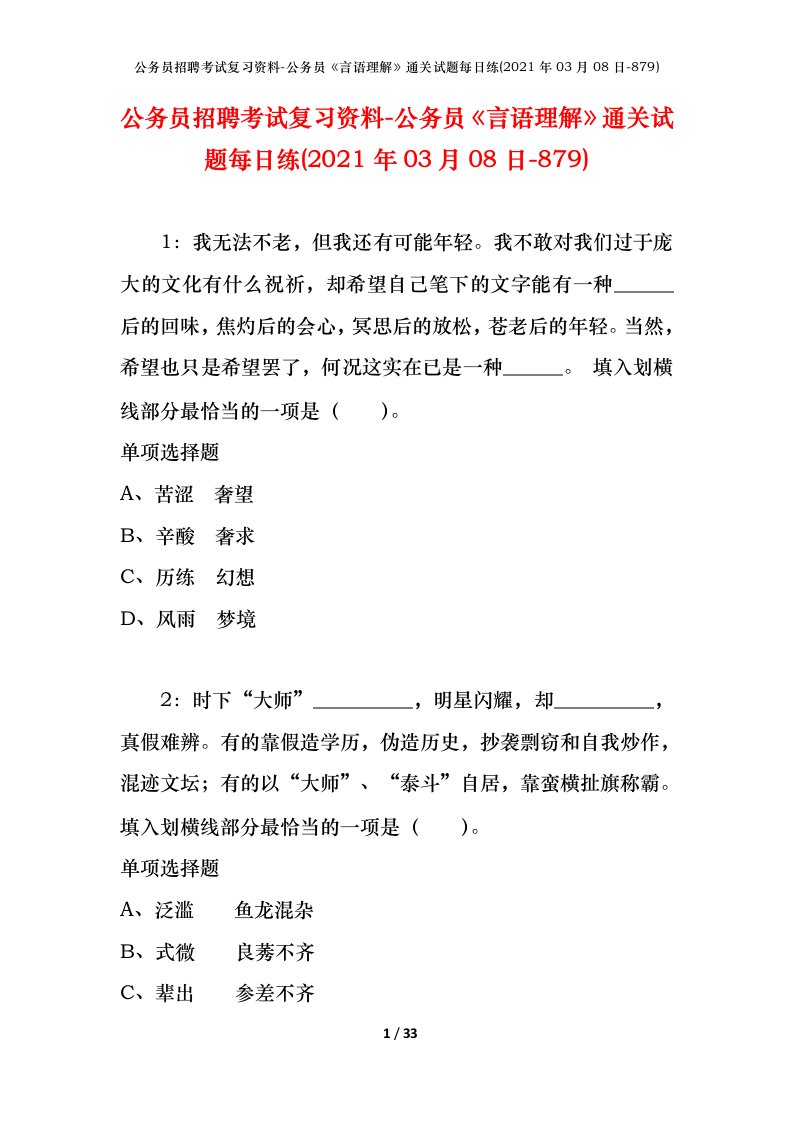 公务员招聘考试复习资料-公务员《言语理解》通关试题每日练(2021 年 03 月 08 日-879)

公务员招聘考试复习资料-公务员《言语理解》通关试题每日练(2021 年 03 月 08 日-879)

1：我无法不老，但我还有可能年轻。我不敢对我们过于庞大的文化有什么祝祈，却希望自己笔下的文字能有一种______后的回味，焦灼后的会心，冥思后的放松，苍老后的年轻。当然，希望也只是希望罢了，何况这实在已是一种______。 填入划横线部分最恰当的一项是（　　）。

单项选择题

A、苦涩　奢望

B、辛酸　奢求

C、历练　幻想

D、风雨　梦境

2：时下“大师”__________，明星闪耀，却__________，真假难辨。有的靠假造学历，伪造历史，抄袭剽窃和自我炒作，混迹文坛；有的以“大师”、“泰斗”自居，靠蛮横扯旗称霸。填入划横线部分最恰当的一项是（　　）。

单项选择题

A、泛滥　　鱼龙混杂

B、式微　　良莠不齐

C、辈出　　参差不齐

1 / 33